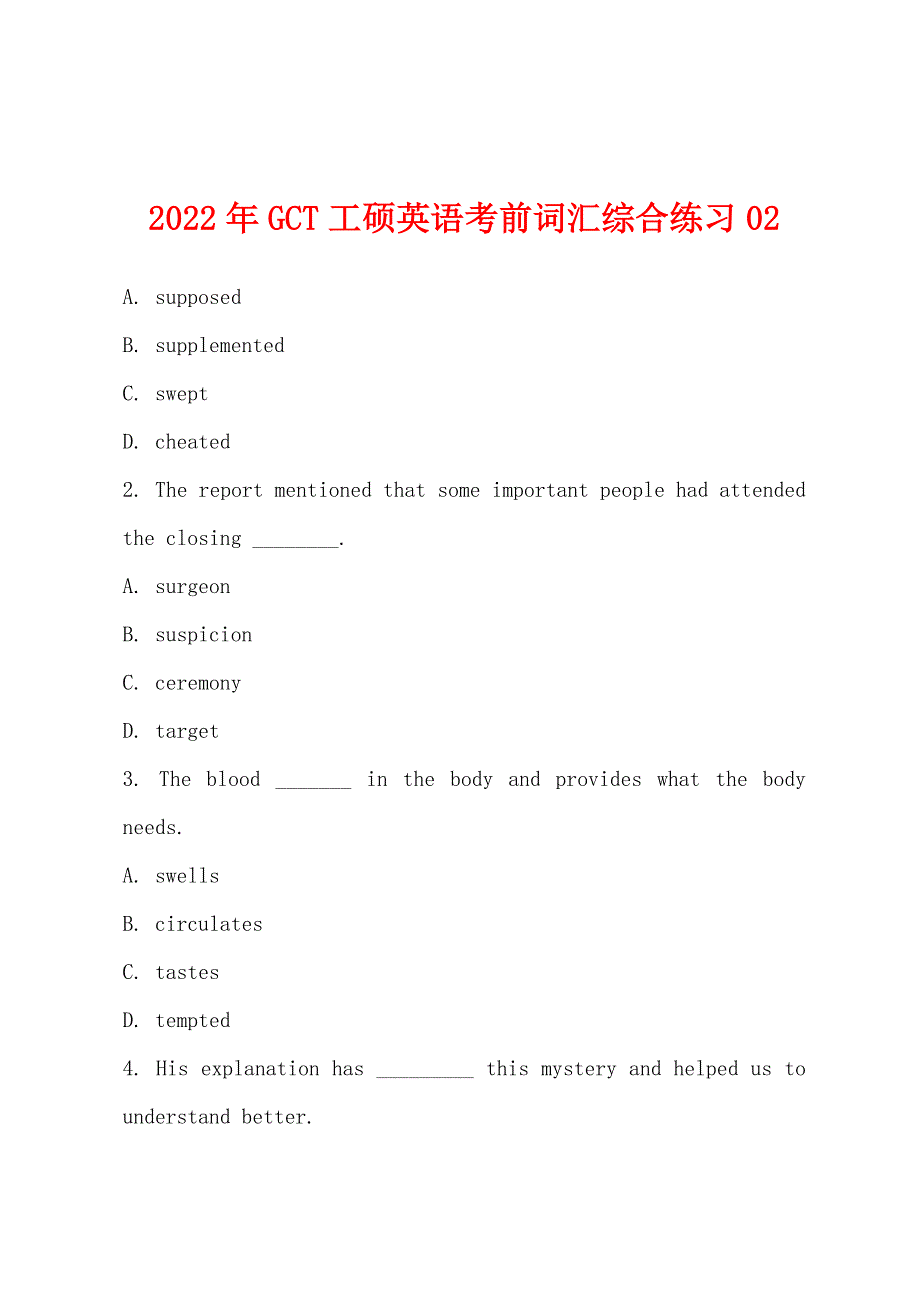 2022年GCT工硕英语考前词汇综合练习02

A. supposed

B. supplemented

C. swept

D. cheated

2. The report mentioned that some important people had attended the closing ________.

A. surgeon

B. suspicion

C. ceremony

D. target

3. The blood _______ in the body and provides what the body needs.

A. swells

B. circulates

C. tastes

D. tempted

4. His explanation has _________ this mystery and helped us to understand better.